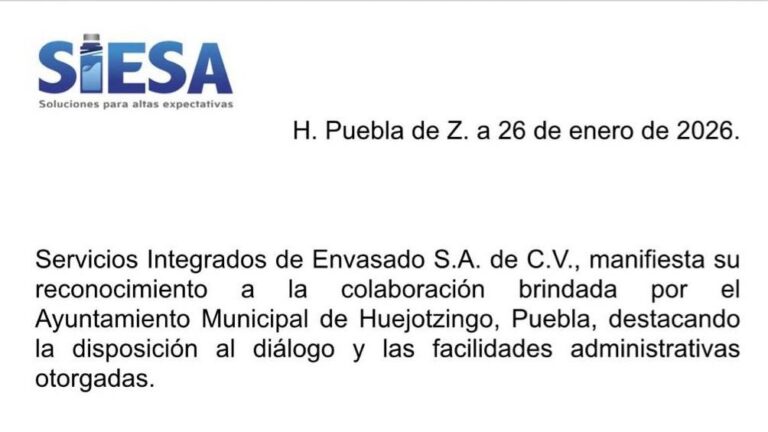 SIESA
Soluciones para altas expectativas

H. Puebla de Z. a 26 de enero de 2026.

Servicios Integrados de Envasado S.A. de C.V., manifiesta su reconocimiento a la colaboración brindada por el Ayuntamiento Municipal de Huejotzingo, Puebla, destacando la disposición al diálogo y las facilidades administrativas otorgadas.